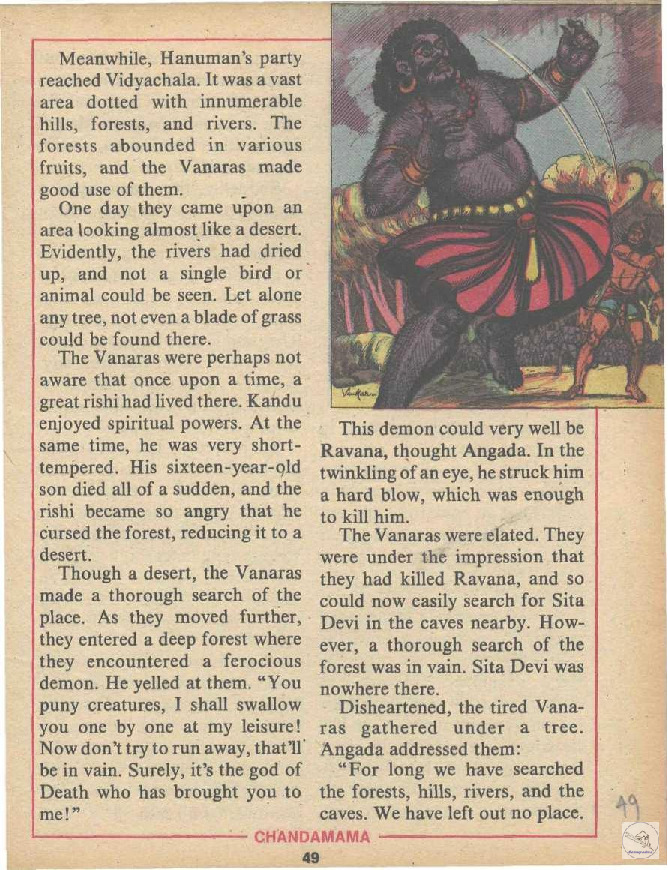 Meanwhile, Hanuman's party reached Vidyachala. It was a vast area dotted with innumerable hills, forests, and rivers. The forests abounded in various fruits, and the Vanaras made good use of them.

One day they came upon an area looking almost like a desert. Evidently, the rivers had dried up, and not a single bird or animal could be seen. Let alone any tree, not even a blade of grass could be found there.

The Vanaras were perhaps not aware that once upon a time, a great rishi had lived there. Kandu enjoyed spiritual powers. At the same time, he was very short-tempered. His sixteen-year-old son died all of a sudden, and the rishi became so angry that he cursed the forest, reducing it to a desert.

Though a desert, the Vanaras made a thorough search of the place. As they moved further, they entered a deep forest where they encountered a ferocious demon. He yelled at them. "You puny creatures, I shall swallow you one by one at my leisure! Now don't try to run away, that'll be in vain. Surely, it's the god of Death who has brought you to me!"

This demon could very well be Ravana, thought Angada. In the twinkling of an eye, he struck him a hard blow, which was enough to kill him.

The Vanaras were elated. They were under the impression that they had killed Ravana, and so could now easily search for Sita Devi in the caves nearby. However, a thorough search of the forest was in vain. Sita Devi was nowhere there.

Disheartened, the tired Vanaras gathered under a tree. Angada addressed them:

"For long we have searched the forests, hills, rivers, and the caves. We have left out no place.

49

CHANDAMAMA

49